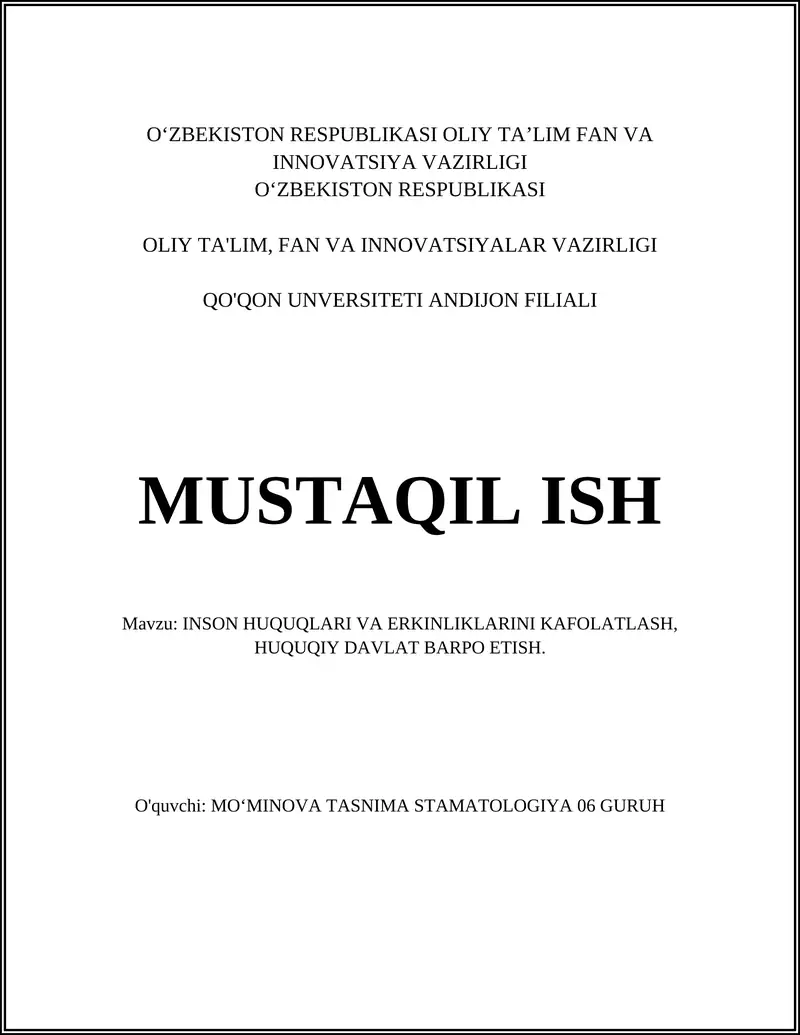 O‘ZBEKISTON RESPUBLIKASI OLIY TA’LIM FAN VA INNOVATSIYA VAZIRLIGI
O‘ZBEKISTON RESPUBLIKASI

OLIY TA'LIM, FAN VA INNOVATSIYALAR VAZIRLIGI

QO'QON UNVERSITETI ANDIJON FILIALI

MUSTAQIL ISH

Mavzu: INSON HUQUQLARI VA ERKINLIKLARINI KAFOLATLASH, HUQUQIY DAVLAT BARPO ETISH.

O'quvchi: MO‘MINOVA TASNIMA STAMATOLOGIYA 06 GURUH